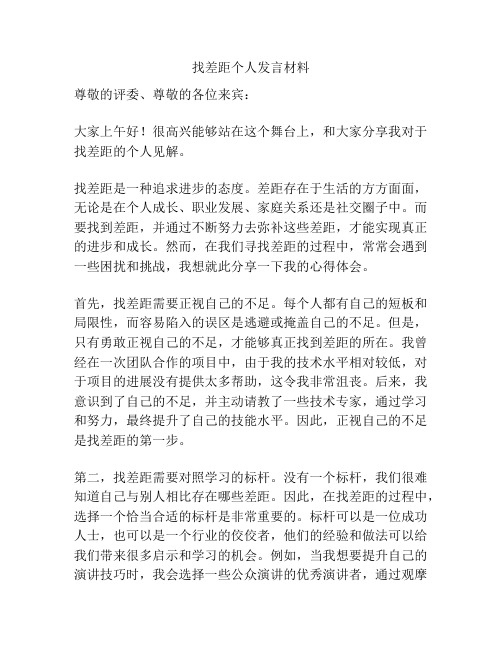 找差距个人发言材料

尊敬的评委、尊敬的各位来宾：

大家上午好！很高兴能够站在这个舞台上，和大家分享我对于找差距的个人见解。

找差距是一种追求进步的态度。差距存在于生活的方方面面，无论是在个人成长、职业发展、家庭关系还是社交圈子中。而要找到差距，并通过不断努力去弥补这些差距，才能实现真正的进步和成长。然而，在我们寻找差距的过程中，常常会遇到一些困扰和挑战，我想就此分享一下我的心得体会。

首先，找差距需要正视自己的不足。每个人都有自己的短板和局限性，而容易陷入的误区是逃避或掩盖自己的不足。但是，只有勇敢正视自己的不足，才能够真正找到差距的所在。我曾经在一次团队合作的项目中，由于我的技术水平相对较低，对于项目的进展没有提供太多帮助，这令我非常沮丧。后来，我意识到了自己的不足，并主动请教了一些技术专家，通过学习和努力，最终提升了自己的技能水平。因此，正视自己的不足是找差距的第一步。

第二，找差距需要对照学习的标杆。没有一个标杆，我们很难知道自己与别人相比存在哪些差距。因此，在找差距的过程中，选择一个恰当合适的标杆是非常重要的。标杆可以是一位成功人士，也可以是一个行业的佼佼者，他们的经验和做法可以给我们带来很多启示和学习的机会。例如，当我想要提升自己的演讲技巧时，我会选择一些公众演讲的优秀演讲者，通过观摩